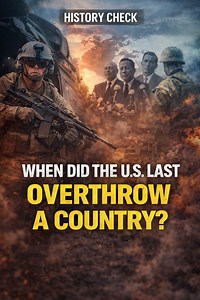 HISTORY CHECK

WHEN DID THE U.S. LAST OVERTHROW A COUNTRY?